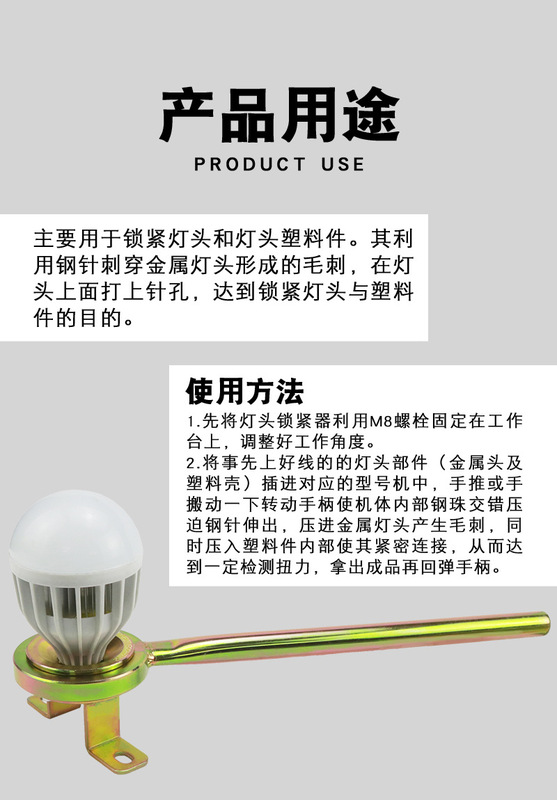 产品用途

PRODUCT USE

主要用于锁紧灯头和灯头塑料件。其利用钢针刺穿金属灯头形成的毛刺，在灯头上面打上针孔，达到锁紧灯头与塑料件的目的。

使用方法

1.先将灯头锁紧器利用M8螺栓固定在工作台上，调整好工作角度。
2.将事先上好线的的灯头部件（金属头及塑料壳）插进对应的型号机中，手推或手搬动一下转动手柄使机体内部钢珠交错压迫钢针伸出，压进金属灯头产生毛刺，同时压入塑料件内部使其紧密连接，从而达到一定检测扭力，拿出成品再回弹手柄。